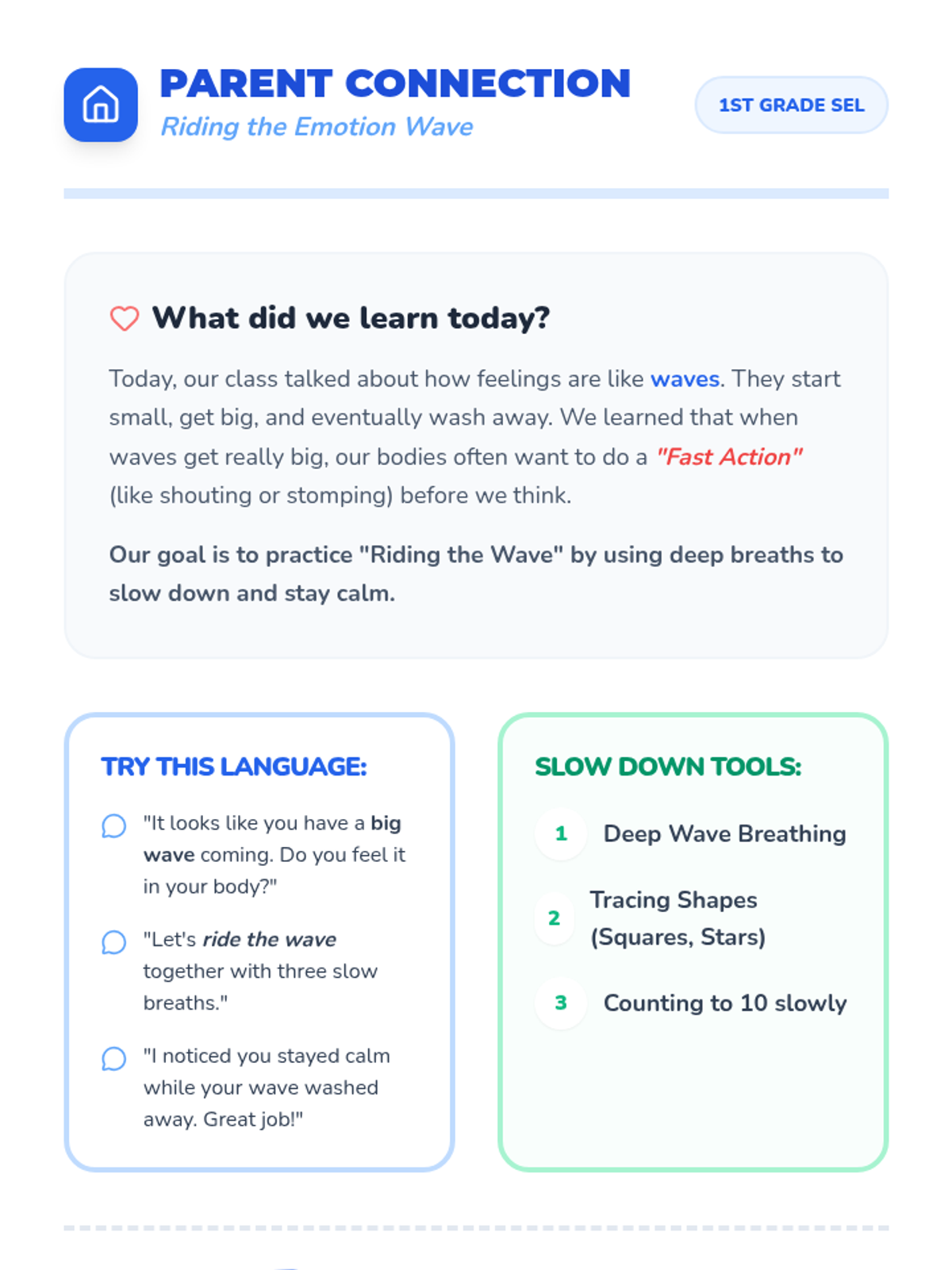 PARENT CONNECTION
Riding the Emotion Wave

1ST GRADE SEL

What did we learn today?

Today, our class talked about how feelings are like waves. They start small, get big, and eventually wash away. We learned that when waves get really big, our bodies often want to do a "Fast Action" (like shouting or stomping) before we think.

Our goal is to practice "Riding the Wave" by using deep breaths to slow down and stay calm.

TRY THIS LANGUAGE:

"It looks like you have a big wave coming. Do you feel it in your body?"

"Let's ride the wave together with three slow breaths."

"I noticed you stayed calm while your wave washed away. Great job!"

SLOW DOWN TOOLS:

1 Deep Wave Breathing

2 Tracing Shapes (Squares, Stars)

3 Counting to 10 slowly